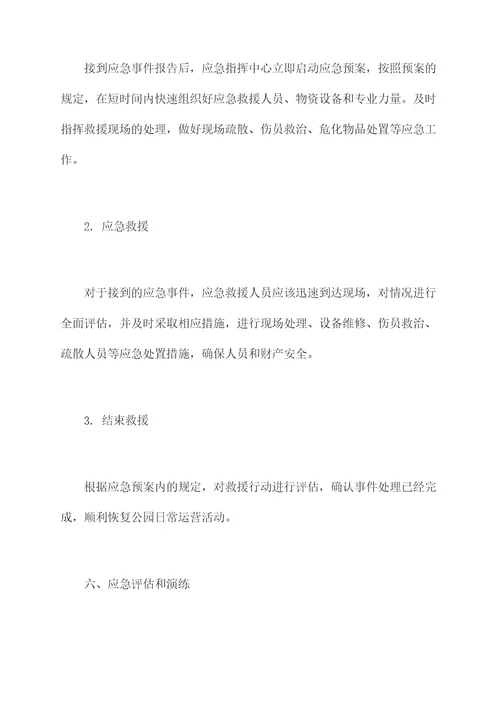 接到应急事件报告后，应急指挥中心立即启动应急预案，按照预案的规定，在短时间内快速组织好应急救援人员、物资设备和专业力量。及时指挥救援现场的处理，做好现场疏散、伤员救治、危化物品处置等应急工作。

2. 应急救援

对于接到的应急事件，应急救援人员应该迅速到达现场，对情况进行全面评估，并及时采取相应措施，进行现场处理、设备维修、伤员救治、疏散人员等应急处置措施，确保人员和财产安全。

3. 结束救援

根据应急预案内的规定，对救援行动进行评估，确认事件处理已经完成，顺利恢复公园日常运营活动。

六、应急评估和演练